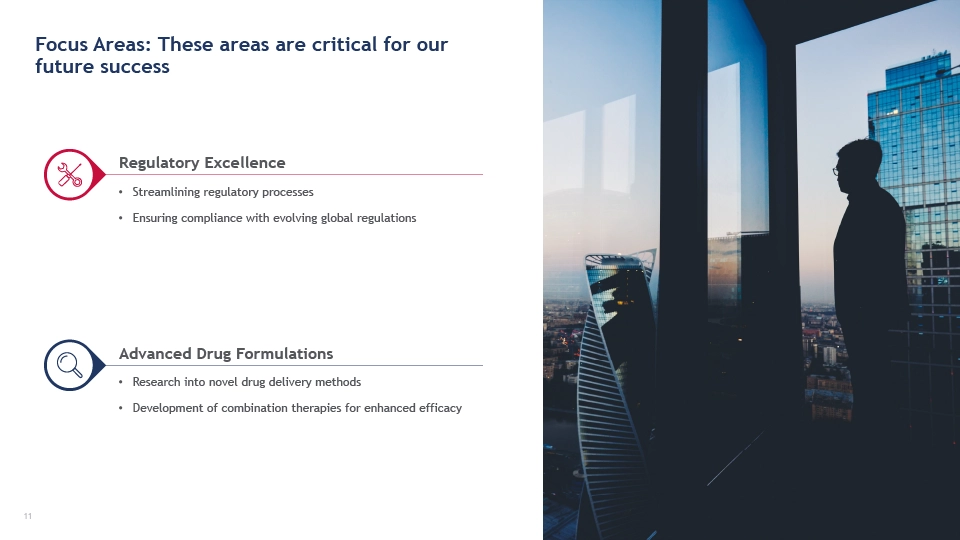 Focus Areas: These areas are critical for our future success

Regulatory Excellence

• Streamlining regulatory processes

• Ensuring compliance with evolving global regulations

Advanced Drug Formulations

• Research into novel drug delivery methods

• Development of combination therapies for enhanced efficacy

11